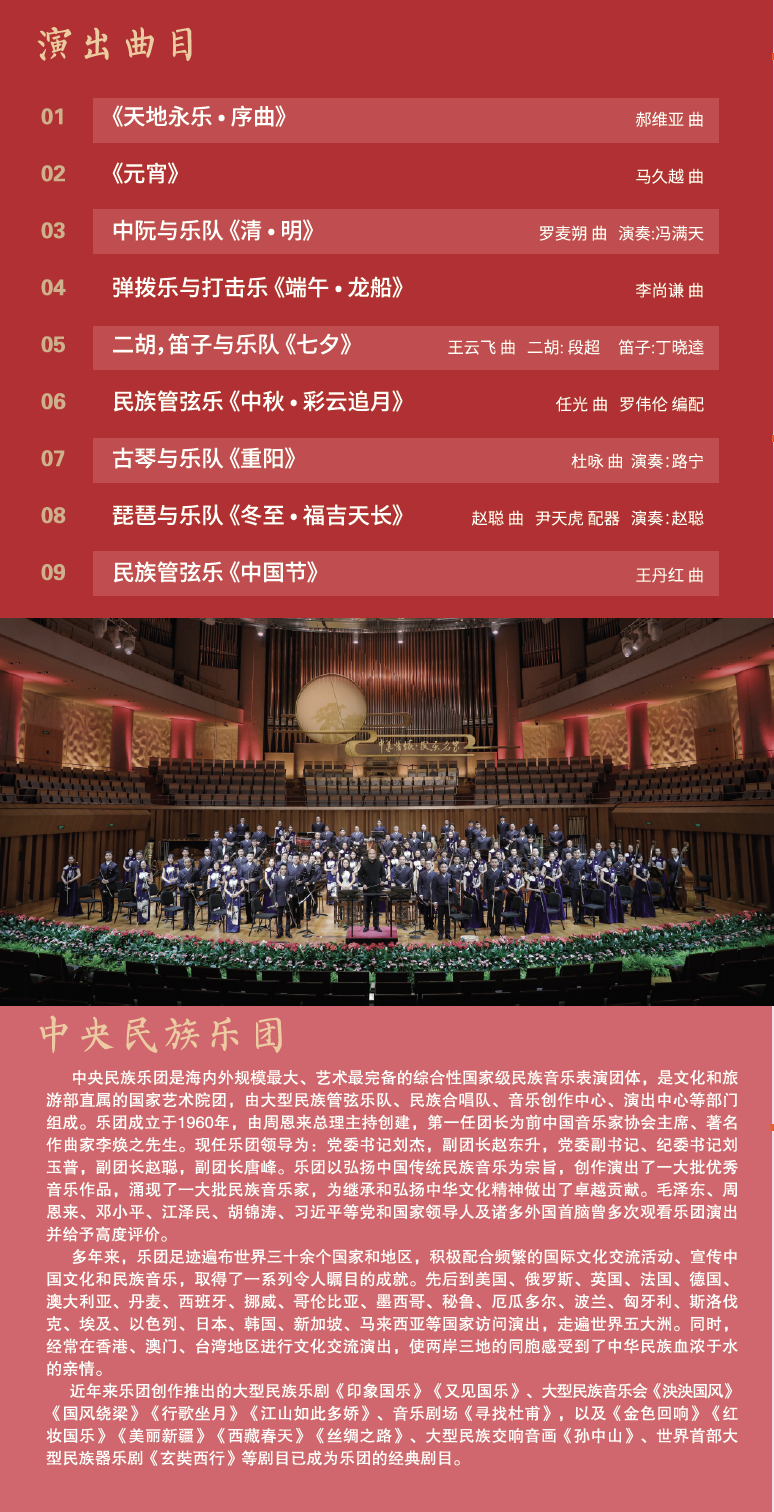 演出曲目

01 《天地永乐 • 序曲》 郝维亚 曲

02 《元宵》 马久越 曲

03 中阮与乐队《清 • 明》 罗麦朔 曲 演奏:冯满天

04 弹拨乐与打击乐《端午 • 龙船》 李尚谦 曲

05 二胡,笛子与乐队《七夕》 王云飞 曲 二胡: 段超 笛子:丁晓逵

06 民族管弦乐《中秋 • 彩云追月》 任光 曲 罗伟伦 编配

07 古琴与乐队《重阳》 杜咏 曲 演奏:路宁

08 琵琶与乐队《冬至 • 福吉天长》 赵聪 曲 尹天虎 配器 演奏:赵聪

09 民族管弦乐《中国节》 王丹红 曲

中央民族乐团

中央民族乐团是海内外规模最大、艺术最完备的综合性国家级民族音乐表演团体，是文化和旅游部直属的国家艺术院团，由大型民族管弦乐队、民族合唱队、音乐创作中心、演出中心等部门组成。乐团成立于1960年，由周恩来总理主持创建，第一任团长为前中国音乐家协会主席、著名作曲家李焕之先生。现任乐团领导为：党委书记刘杰，副团长赵东升，党委副书记、纪委书记刘玉普，副团长赵聪，副团长唐峰。乐团以弘扬中国传统民族音乐为宗旨，创作演出了一大批优秀音乐作品，涌现了一大批民族音乐家，为继承和弘扬中华文化精神做出了卓越贡献。毛泽东、周恩来、邓小平、江泽民、胡锦涛、习近平等党和国家领导人及诸多外国首脑曾多次观看乐团演出并给予高度评价。

多年来，乐团足迹遍布世界三十余个国家和地区，积极配合频繁的国际文化交流活动、宣传中国文化和民族音乐，取得了一系列令人瞩目的成就。先后到美国、俄罗斯、英国、法国、德国、澳大利亚、丹麦、西班牙、挪威、哥伦比亚、墨西哥、秘鲁、厄瓜多尔、波兰、匈牙利、斯洛伐克、埃及、以色列、日本、韩国、新加坡、马来西亚等国家访问演出，走遍世界五大洲。同时，经常在香港、澳门、台湾地区进行文化交流演出，使两岸三地的同胞感受到了中华民族血浓于水的亲情。

近年来乐团创作推出的大型民族乐剧《印象国乐》《又见国乐》、大型民族音乐会《泱泱国风》《国风绕梁》《行歌坐月》《江山如此多娇》、音乐剧场《寻找杜甫》，以及《金色回响》《红妆国乐》《美丽新疆》《西藏春天》《丝绸之路》、大型民族交响音画《孙中山》、世界首部大型民族器乐剧《玄奘西行》等剧目已成为乐团的经典剧目。